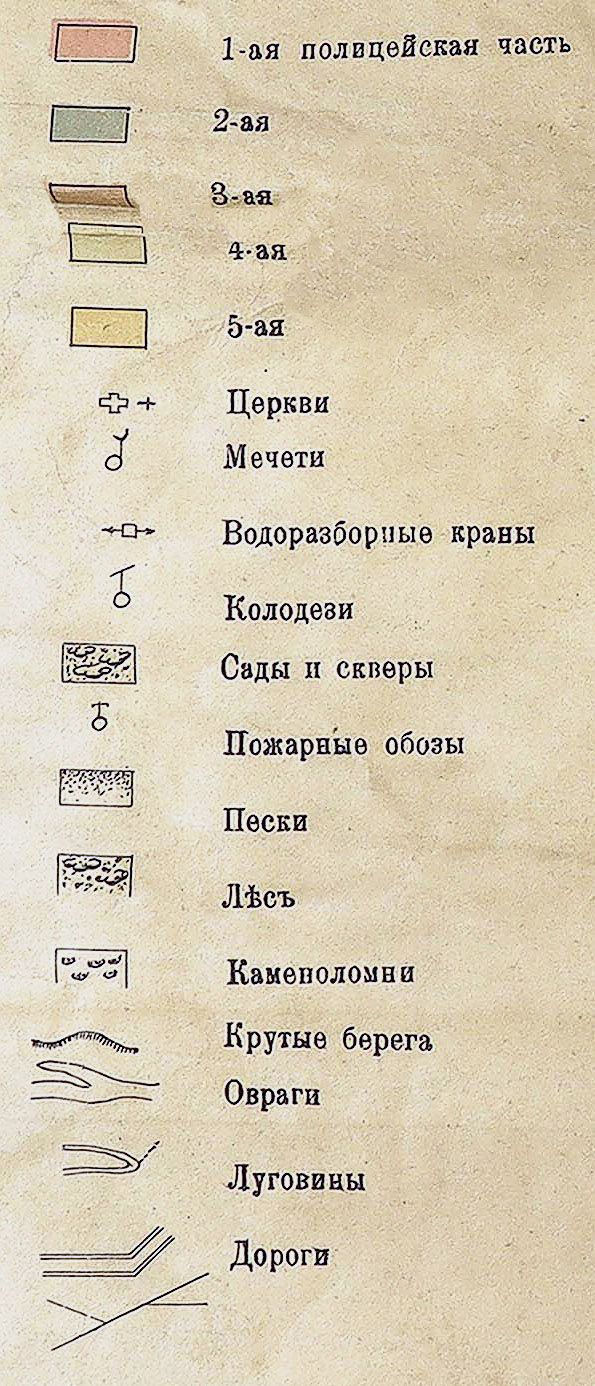 1-ая полицейская часть

2-ая

3-ая

4-ая

5-ая

Церкви

Мечети

Водоразборные краны

Колодези

Сады и скверы

Пожарные обозы

Пески

Лѣсъ

Каменоломни

Крутые берега

Овраги

Луговины

Дороги